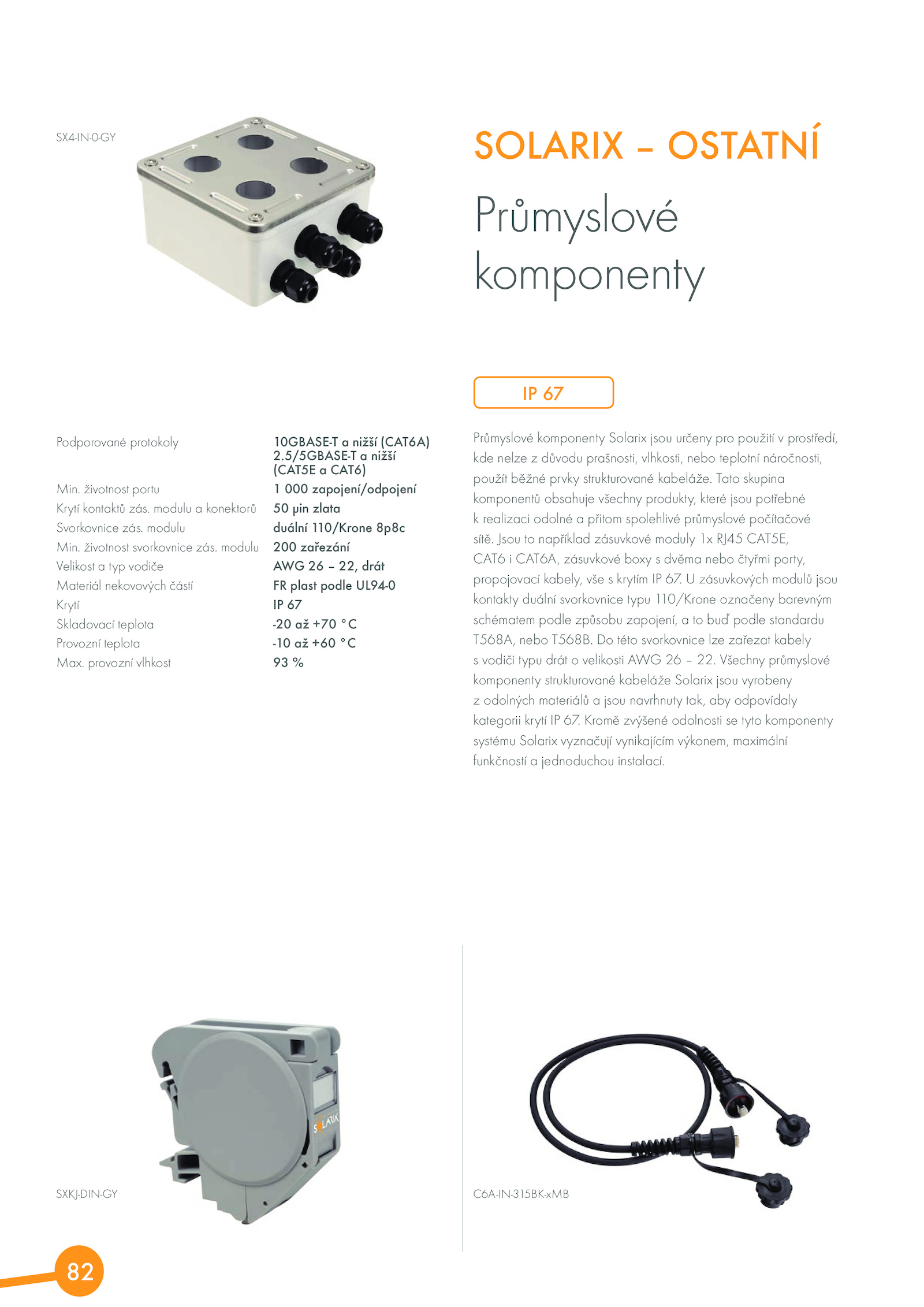 SX4-IN-0-GY

SOLARIX – OSTATNÍ

Průmyslové komponenty

IP 67

| | |
|---|---|
| Podporované protokoly | 10GBASE-T a nižší (CAT6A) 2.5/5GBASE-T a nižší (CAT5E a CAT6) |
| Min. životnost portu | 1 000 zapojení/odpojení |
| Krytí kontaktů zás. modulu a konektorů | 50 µin zlata |
| Svorkovnice zás. modulu | duální 110/Krone 8p8c |
| Min. životnost svorkovnice zás. modulu | 200 zařezání |
| Velikost a typ vodiče | AWG 26 – 22, drát |
| Materiál nekovových částí | FR plast podle UL94-0 |
| Krytí | IP 67 |
| Skladovací teplota | -20 až +70 °C |
| Provozní teplota | -10 až +60 °C |
| Max. provozní vlhkost | 93 % |

Průmyslové komponenty Solarix jsou určeny pro použití v prostředí, kde nelze z důvodu prašnosti, vlhkosti, nebo teplotní náročnosti, použít běžné prvky strukturované kabeláže. Tato skupina komponentů obsahuje všechny produkty, které jsou potřebné k realizaci odolné a přitom spolehlivé průmyslové počítačové sítě. Jsou to například zásuvkové moduly 1x RJ45 CAT5E, CAT6 i CAT6A, zásuvkové boxy s dvěma nebo čtyřmi porty, propojovací kabely, vše s krytím IP 67. U zásuvkových modulů jsou kontakty duální svorkovnice typu 110/Krone označeny barevným schématem podle způsobu zapojení, a to buď podle standardu T568A, nebo T568B. Do této svorkovnice lze zařezat kabely s vodiči typu drát o velikosti AWG 26 – 22. Všechny průmyslové komponenty strukturované kabeláže Solarix jsou vyrobeny z odolných materiálů a jsou navrhnuty tak, aby odpovídaly kategorii krytí IP 67. Kromě zvýšené odolnosti se tyto komponenty systému Solarix vyznačují vynikajícím výkonem, maximální funkčností a jednoduchou instalací.

SOLARIX

SXKJ-DIN-GY

C6A-IN-315BK-xMB

82